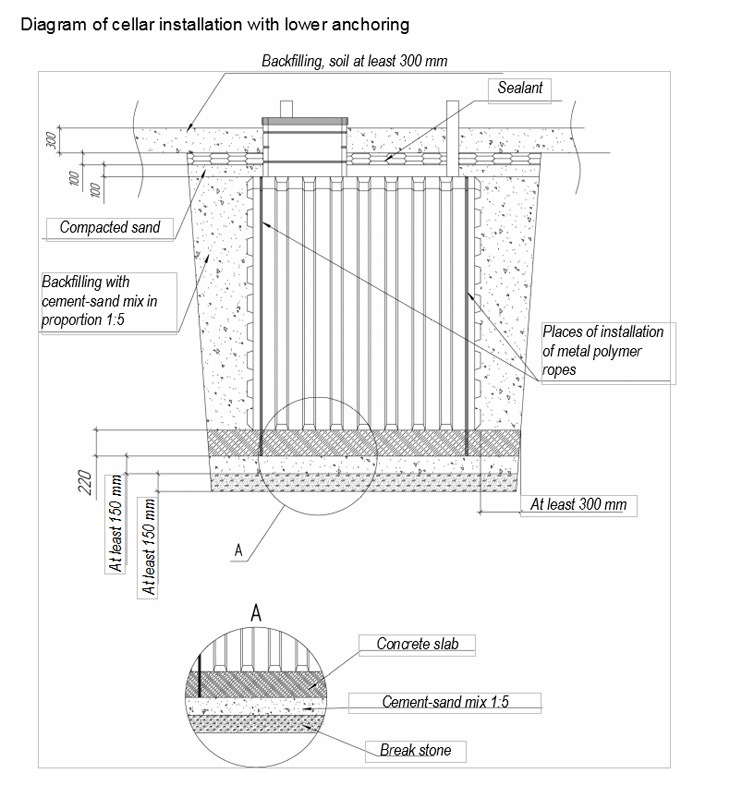 Diagram of cellar installation with lower anchoring

Backfilling, soil at least 300 mm

Sealant

300

100

100

Compacted sand

Backfilling with cement-sand mix in proportion 1:5

Places of installation of metal polymer ropes

220

At least 150 mm

At least 150 mm

At least 300 mm

A

A

Concrete slab

Cement-sand mix 1:5

Break stone